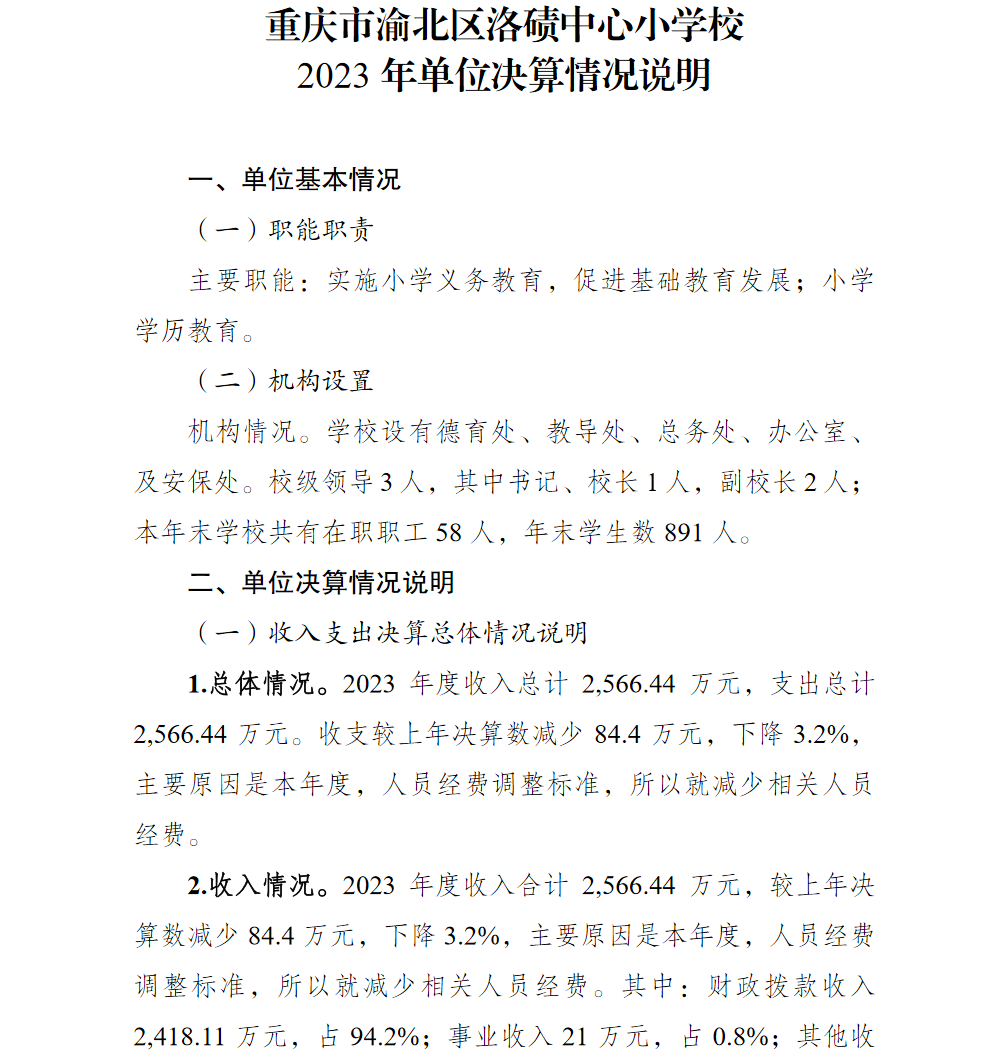 重庆市渝北区洛碛中心小学校
2023 年单位决算情况说明

一、单位基本情况

（一）职能职责

主要职能：实施小学义务教育，促进基础教育发展；小学学历教育。

（二）机构设置

机构情况。学校设有德育处、教导处、总务处、办公室、及安保处。校级领导 3 人，其中书记、校长 1 人，副校长 2 人；本年末学校共有在职职工 58 人，年末学生数 891 人。

二、单位决算情况说明

（一）收入支出决算总体情况说明

1.总体情况。2023 年度收入总计 2,566.44 万元，支出总计 2,566.44 万元。收支较上年决算数减少 84.4 万元，下降 3.2%，主要原因是本年度，人员经费调整标准，所以就减少相关人员经费。

2.收入情况。2023 年度收入合计 2,566.44 万元，较上年决算数减少 84.4 万元，下降 3.2%，主要原因是本年度，人员经费调整标准，所以就减少相关人员经费。其中：财政拨款收入 2,418.11 万元，占 94.2%；事业收入 21 万元，占 0.8%；其他收